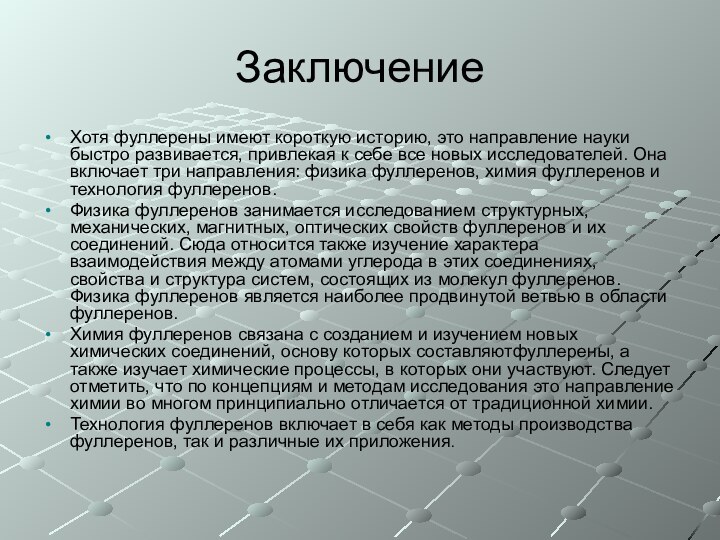 Заключение

• Хотя фуллерены имеют короткую историю, это направление науки быстро развивается, привлекая к себе все новых исследователей. Она включает три направления: физика фуллеренов, химия фуллеренов и технология фуллеренов.

• Физика фуллеренов занимается исследованием структурных, механических, магнитных, оптических свойств фуллеренов и их соединений. Сюда относится также изучение характера взаимодействия между атомами углерода в этих соединениях, свойства и структура систем, состоящих из молекул фуллеренов. Физика фуллеренов является наиболее продвинутой ветвью в области фуллеренов.

• Химия фуллеренов связана с созданием и изучением новых химических соединений, основу которых составляютфуллерены, а также изучает химические процессы, в которых они участвуют. Следует отметить, что по концепциям и методам исследования это направление химии во многом принципиально отличается от традиционной химии.

• Технология фуллеренов включает в себя как методы производства фуллеренов, так и различные их приложения.